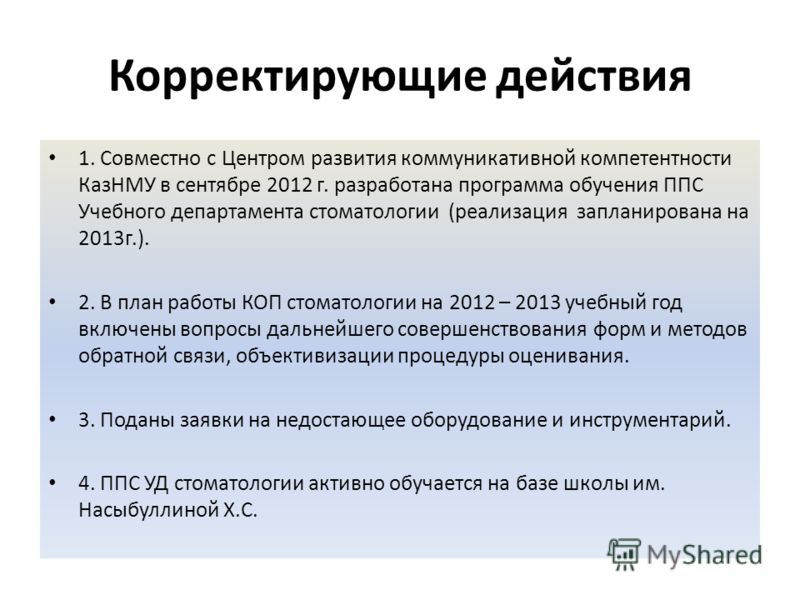 Корректирующие действия

• 1. Совместно с Центром развития коммуникативной компетентности КазНМУ в сентябре 2012 г. разработана программа обучения ППС Учебного департамента стоматологии (реализация запланирована на 2013г.).

• 2. В план работы КОП стоматологии на 2012 – 2013 учебный год включены вопросы дальнейшего совершенствования форм и методов обратной связи, объективизации процедуры оценивания.

• 3. Поданы заявки на недостающее оборудование и инструментарий.

• 4. ППС УД стоматологии активно обучается на базе школы им. Насыбуллиной Х.С.

MyShared